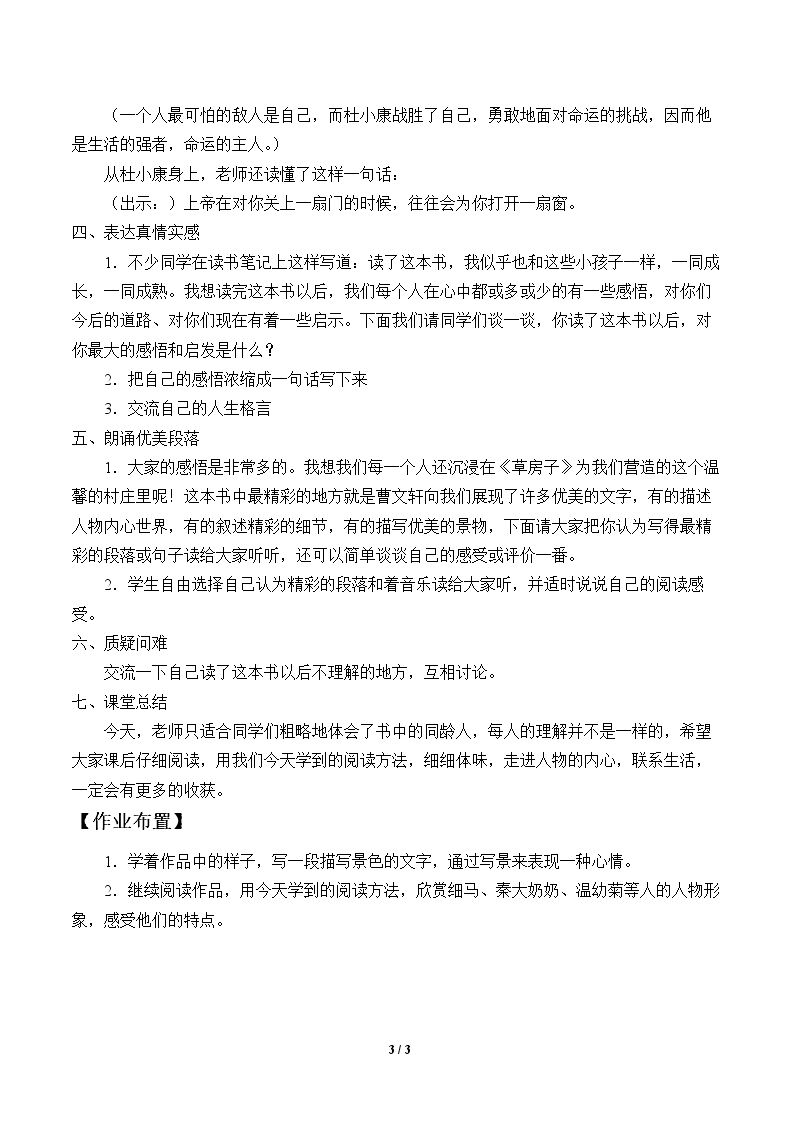 （一个人最可怕的敌人是自己，而杜小康战胜了自己，勇敢地面对命运的挑战，因而他是生活的强者，命运的主人。）

从杜小康身上，老师还读懂了这样一句话：

（出示：）上帝在对你关上一扇门的时候，往往会为你打开一扇窗。

四、表达真情实感

1．不少同学在读书笔记上这样写道：读了这本书，我似乎也和这些小孩子一样，一同成长，一同成熟。我想读完这本书以后，我们每个人在心中都或多或少的有一些感悟，对你们今后的道路、对你们现在有着一些启示。下面我们请同学们谈一谈，你读了这本书以后，对你最大的感悟和启发是什么？

2．把自己的感悟浓缩成一句话写下来

3．交流自己的人生格言

五、朗诵优美段落

1．大家的感悟是非常多的。我想我们每一个人还沉浸在《草房子》为我们营造的这个温馨的村庄里呢！这本书中最精彩的地方就是曹文轩向我们展现了许多优美的文字，有的描述人物内心世界，有的叙述精彩的细节，有的描写优美的景物，下面请大家把你认为写得最精彩的段落或句子读给大家听听，还可以简单谈谈自己的感受或评价一番。

2．学生自由选择自己认为精彩的段落和着音乐读给大家听，并适时说说自己的阅读感受。

六、质疑问难

交流一下自己读了这本书以后不理解的地方，互相讨论。

七、课堂总结

今天，老师只适合同学们粗略地体会了书中的同龄人，每人的理解并不是一样的，希望大家课后仔细阅读，用我们今天学到的阅读方法，细细体味，走进人物的内心，联系生活，一定会有更多的收获。

【作业布置】

1．学着作品中的样子，写一段描写景色的文字，通过写景来表现一种心情。

2．继续阅读作品，用今天学到的阅读方法，欣赏细马、秦大奶奶、温幼菊等人的人物形象，感受他们的特点。

3 / 3